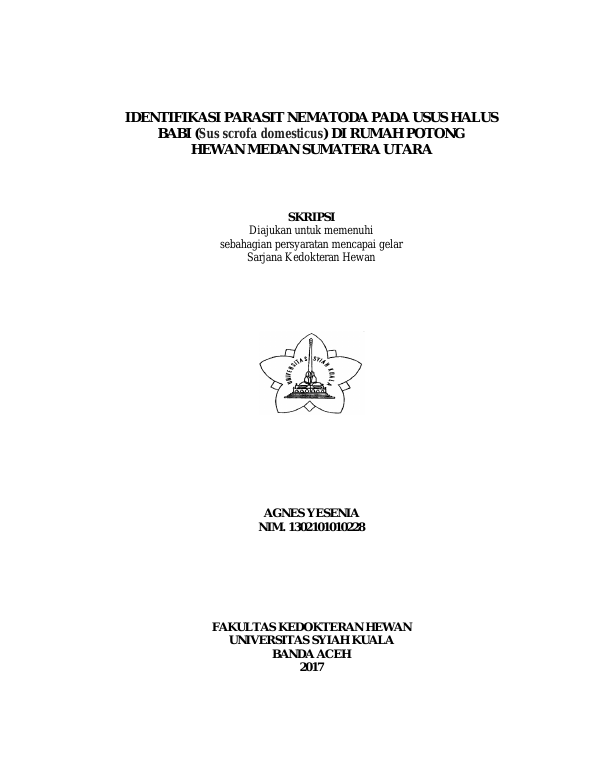 IDENTIFIKASI PARASIT NEMATODA PADA USUS HALUS BABI (Sus scrofa domesticus) DI RUMAH POTONG HEWAN MEDAN SUMATERA UTARA

SKRIPSI
Diajukan untuk memenuhi
sebahagian persyaratan mencapai gelar
Sarjana Kedokteran Hewan

UNIVERSITAS SYIAH KUALA

AGNES YESENIA
NIM. 1302101010228

FAKULTAS KEDOKTERAN HEWAN
UNIVERSITAS SYIAH KUALA
BANDA ACEH
2017